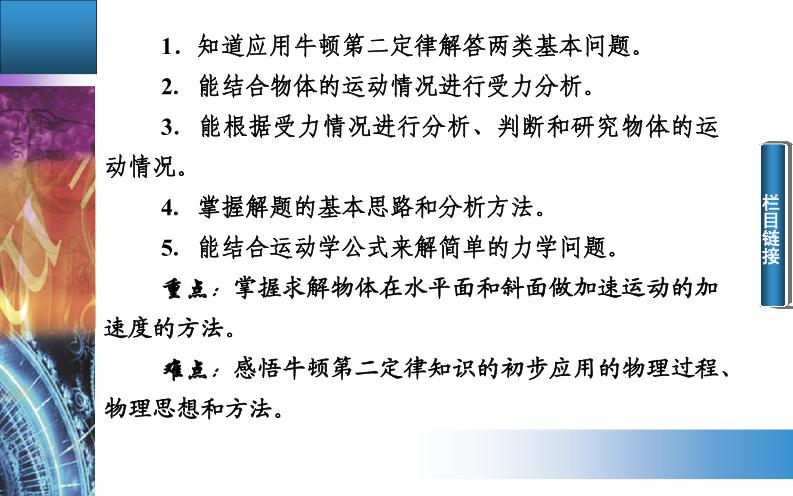 1. 知道应用牛顿第二定律解答两类基本问题。

2. 能结合物体的运动情况进行受力分析。

3. 能根据受力情况进行分析、判断和研究物体的运动情况。

4. 掌握解题的基本思路和分析方法。

5. 能结合运动学公式来解简单的力学问题。

重点：掌握求解物体在水平面和斜面做加速运动的加速度的方法。

难点：感悟牛顿第二定律知识的初步应用的物理过程、物理思想和方法。

栏目链接